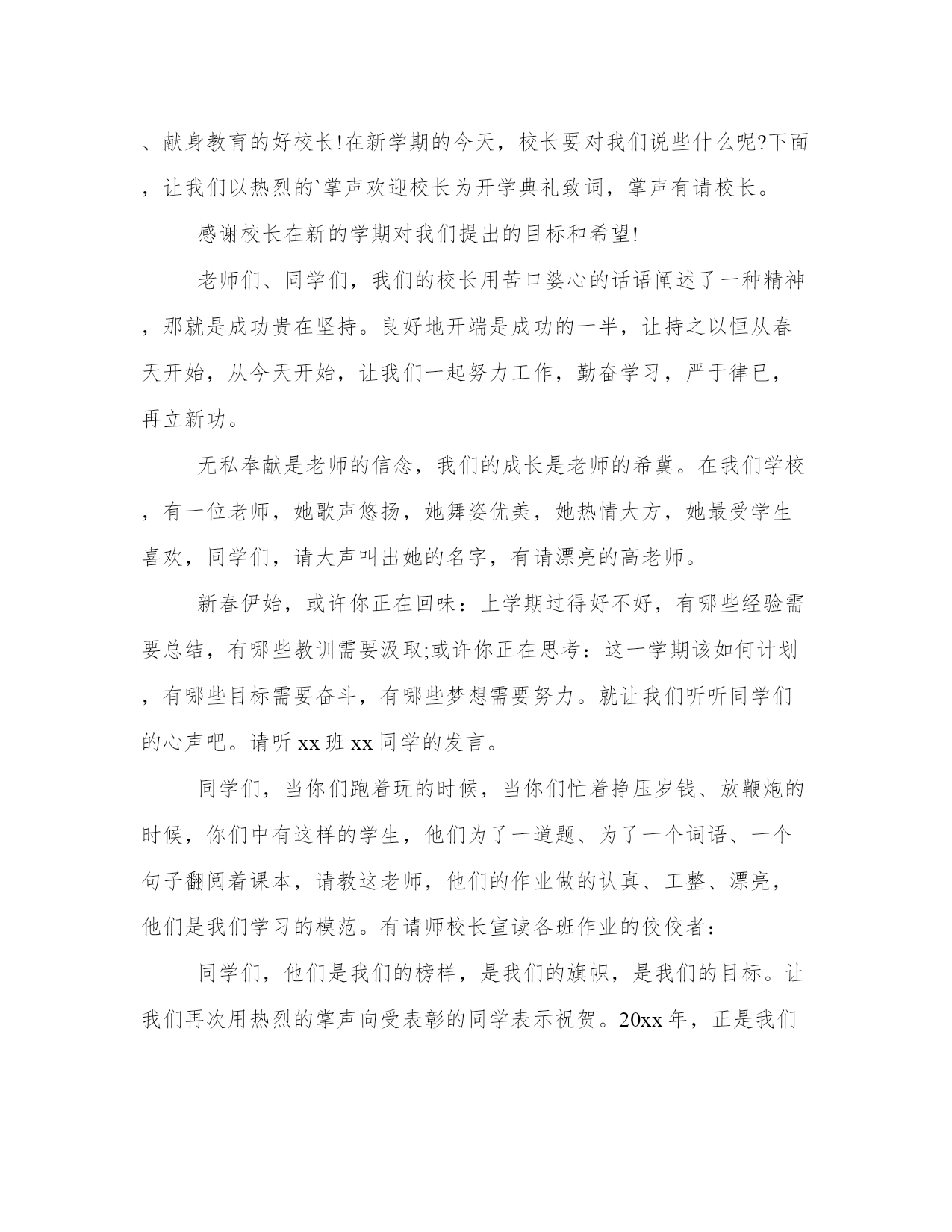 、献身教育的好校长!在新学期的今天，校长要对我们说些什么呢?下面，让我们以热烈的`掌声欢迎校长为开学典礼致词，掌声有请校长。

感谢校长在新的学期对我们提出的目标和希望!

老师们、同学们，我们的校长用苦口婆心的话语阐述了一种精神，那就是成功贵在坚持。良好地开端是成功的一半，让持之以恒从春天开始，从今天开始，让我们一起努力工作，勤奋学习，严于律已，再立新功。

无私奉献是老师的信念，我们的成长是老师的希冀。在我们学校，有一位老师，她歌声悠扬，她舞姿优美，她热情大方，她最受学生喜欢，同学们，请大声叫出她的名字，有请漂亮的高老师。

新春伊始，或许你正在回味：上学期过得好不好，有哪些经验需要总结，有哪些教训需要汲取;或许你正在思考：这一学期该如何计划，有哪些目标需要奋斗，有哪些梦想需要努力。就让我们听听同学们的心声吧。请听 xx 班 xx 同学的发言。

同学们，当你们跑着玩的时候，当你们忙着挣压岁钱、放鞭炮的时候，你们中有这样的学生，他们为了一道题、为了一个词语、一个句子翻阅着课本，请教这老师，他们的作业做的认真、工整、漂亮，他们是我们学习的模范。有请师校长宣读各班作业的佼佼者：

同学们，他们是我们的榜样，是我们的旗帜，是我们的目标。让我们再次用热烈的掌声向受表彰的同学表示祝贺。20xx 年，正是我们